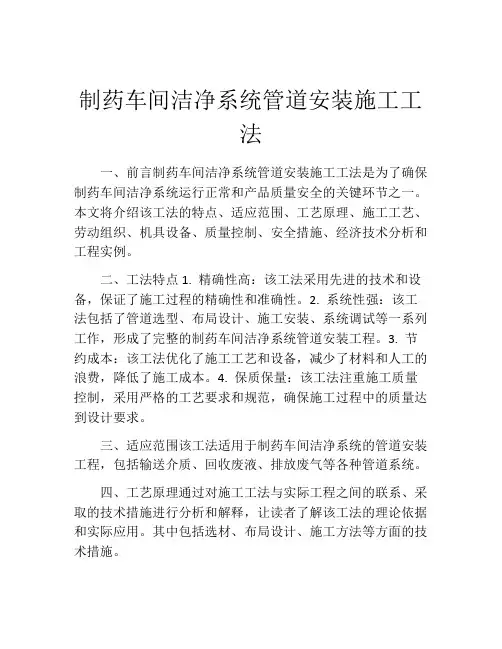 制药车间洁净系统管道安装施工工法

一、前言制药车间洁净系统管道安装施工工法是为了确保制药车间洁净系统运行正常和产品质量安全的关键环节之一。本文将介绍该工法的特点、适应范围、工艺原理、施工工艺、劳动组织、机具设备、质量控制、安全措施、经济技术分析和工程实例。

二、工法特点 1. 精确性高：该工法采用先进的技术和设备，保证了施工过程的精确性和准确性。2. 系统性强：该工法包括了管道选型、布局设计、施工安装、系统调试等一系列工作，形成了完整的制药车间洁净系统管道安装工程。3. 节约成本：该工法优化了施工工艺和设备，减少了材料和人工的浪费，降低了施工成本。4. 保质保量：该工法注重施工质量控制，采用严格的工艺要求和规范，确保施工过程中的质量达到设计要求。

三、适应范围该工法适用于制药车间洁净系统的管道安装工程，包括输送介质、回收废液、排放废气等各种管道系统。

四、工艺原理通过对施工工法与实际工程之间的联系、采取的技术措施进行分析和解释，让读者了解该工法的理论依据和实际应用。其中包括选材、布局设计、施工方法等方面的技术措施。